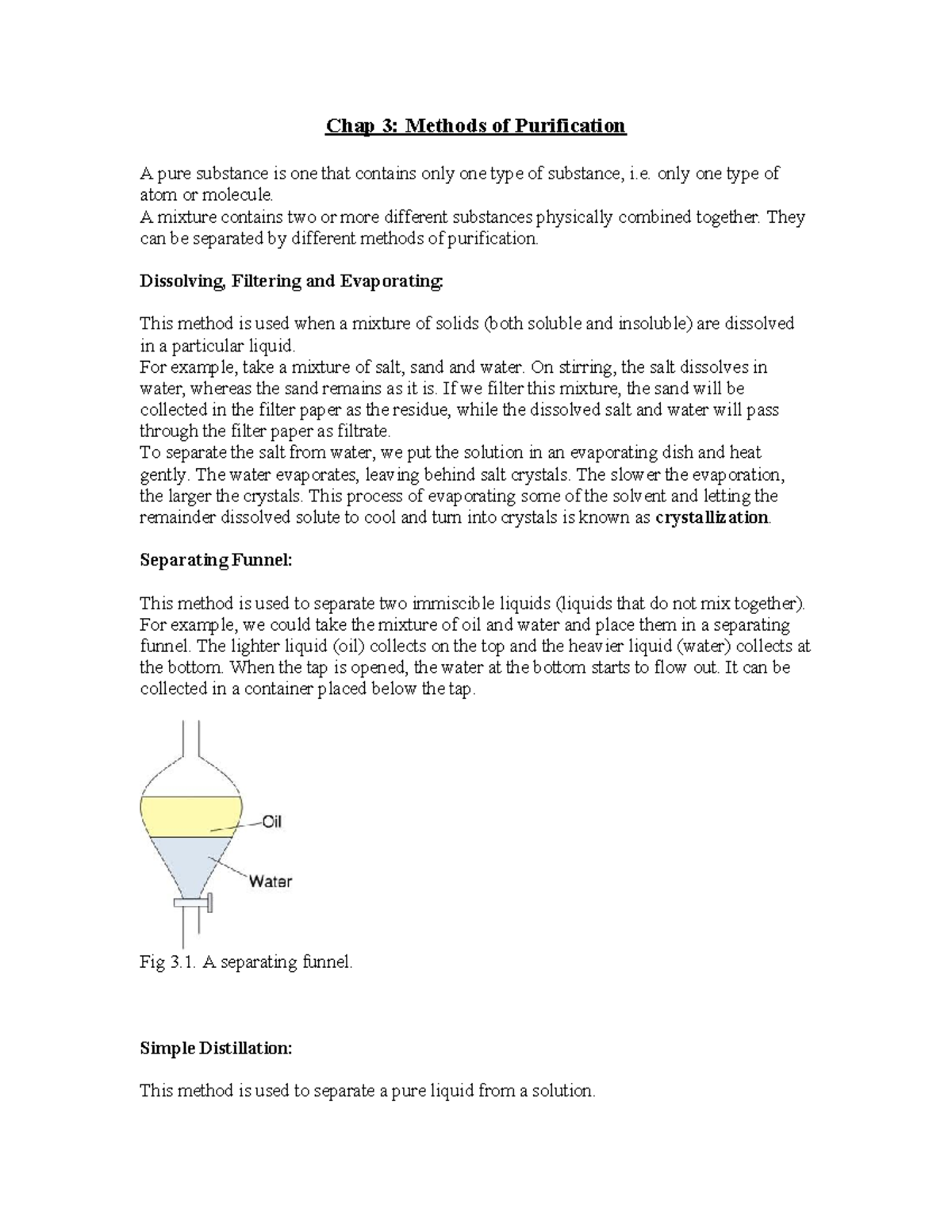 Chap 3: Methods of Purification

A pure substance is one that contains only one type of substance, i.e. only one type of atom or molecule.
A mixture contains two or more different substances physically combined together. They can be separated by different methods of purification.

Dissolving, Filtering and Evaporating:

This method is used when a mixture of solids (both soluble and insoluble) are dissolved in a particular liquid.
For example, take a mixture of salt, sand and water. On stirring, the salt dissolves in water, whereas the sand remains as it is. If we filter this mixture, the sand will be collected in the filter paper as the residue, while the dissolved salt and water will pass through the filter paper as filtrate.
To separate the salt from water, we put the solution in an evaporating dish and heat gently. The water evaporates, leaving behind salt crystals. The slower the evaporation, the larger the crystals. This process of evaporating some of the solvent and letting the remainder dissolved solute to cool and turn into crystals is known as crystallization.

Separating Funnel:

This method is used to separate two immiscible liquids (liquids that do not mix together). For example, we could take the mixture of oil and water and place them in a separating funnel. The lighter liquid (oil) collects on the top and the heavier liquid (water) collects at the bottom. When the tap is opened, the water at the bottom starts to flow out. It can be collected in a container placed below the tap.

Oil
Water

Fig 3.1. A separating funnel.

Simple Distillation:

This method is used to separate a pure liquid from a solution.